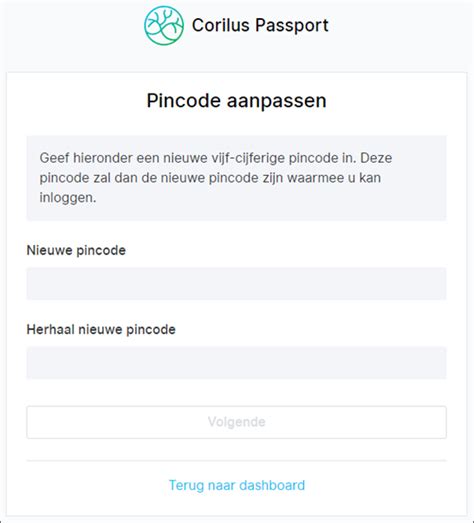 Corilus Passport

Pincode aanpassen

Geef hieronder een nieuwe vijf-cijferige pincode in. Deze pincode zal dan de nieuwe pincode zijn waarmee u kan inloggen.

Nieuwe pincode

Herhaal nieuwe pincode

Volgende

Terug naar dashboard